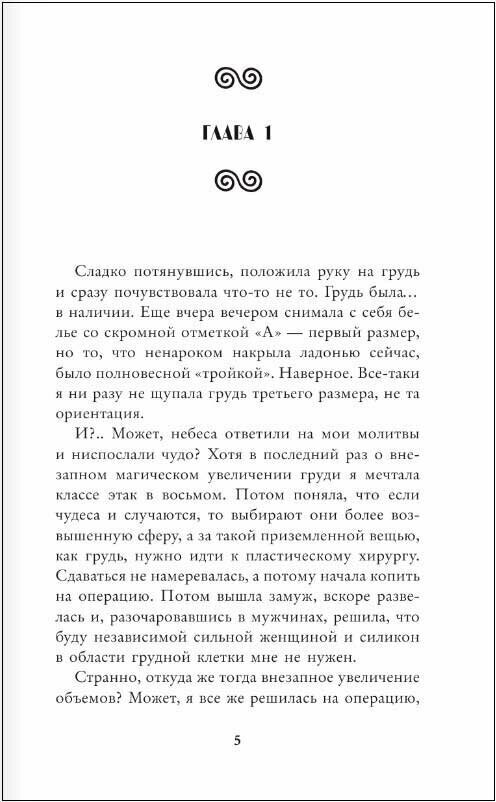 ГЛАВА 1

Сладко потянувшись, положила руку на грудь и сразу почувствовала что-то не то. Грудь была… в наличии. Еще вчера вечером снимала с себя белье со скромной отметкой «А» — первый размер, но то, что ненароком накрыла ладонью сейчас, было полновесной «тройкой». Наверное. Все-таки я ни разу не щупала грудь третьего размера, не та ориентация.

И?.. Может, небеса ответили на мои молитвы и ниспослали чудо? Хотя в последний раз о внезапном магическом увеличении груди я мечтала классе этак в восьмом. Потом поняла, что если чудеса и случаются, то выбирают они более возвышенную сферу, а за такой приземленной вещью, как грудь, нужно идти к пластическому хирургу. Сдаваться не намеревалась, а потому начала копить на операцию. Потом вышла замуж, вскоре развелась и, разочаровавшись в мужчинах, решила, что буду независимой сильной женщиной и силикон в области грудной клетки мне не нужен.

Странно, откуда же тогда внезапное увеличение объемов? Может, я все же решилась на операцию,

5